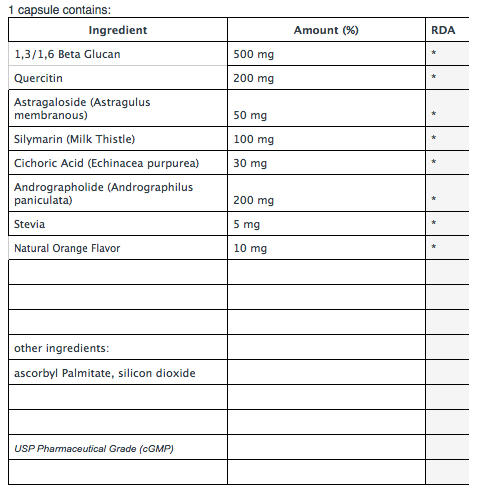 1 capsule contains:

| Ingredient | Amount (%) | RDA |
|---|---|---|
| 1,3/1,6 Beta Glucan | 500 mg | * |
| Quercitin | 200 mg | * |
| Astragaloside (Astragulus membranous) | 50 mg | * |
| Silymarin (Milk Thistle) | 100 mg | * |
| Cichoric Acid (Echinacea purpurea) | 30 mg | * |
| Andrographolide (Andrographilus paniculata) | 200 mg | * |
| Stevia | 5 mg | * |
| Natural Orange Flavor | 10 mg | * |
| | | |
| | | |
| | | |
| other ingredients: | | |
| ascorbyl Palmitate, silicon dioxide | | |
| | | |
| | | |
| USP Pharmaceutical Grade (cGMP) | | |
| | | |